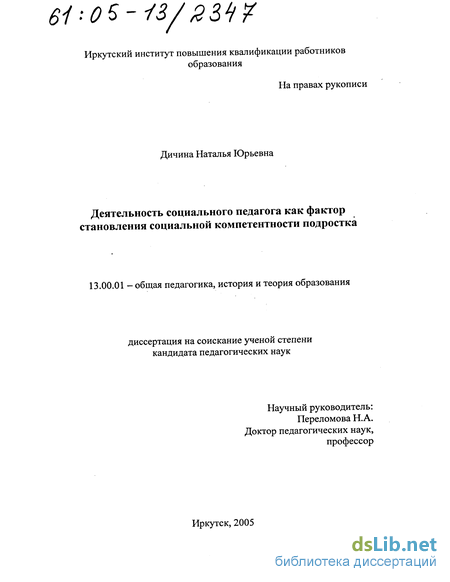 61:05-13/2347

Иркутский институт повышения квалификации работников образования

На правах рукописи

Дичина Наталья Юрьевна

Деятельность социального педагога как фактор становления социальной компетентности подростка

13.00.01 – общая педагогика, история и теория образования

диссертация на соискание ученой степени кандидата педагогических наук

Научный руководитель:
Переломова Н.А.
Доктор педагогических наук,
профессор

Иркутск, 2005

dsLib.net
библиотека диссертаций